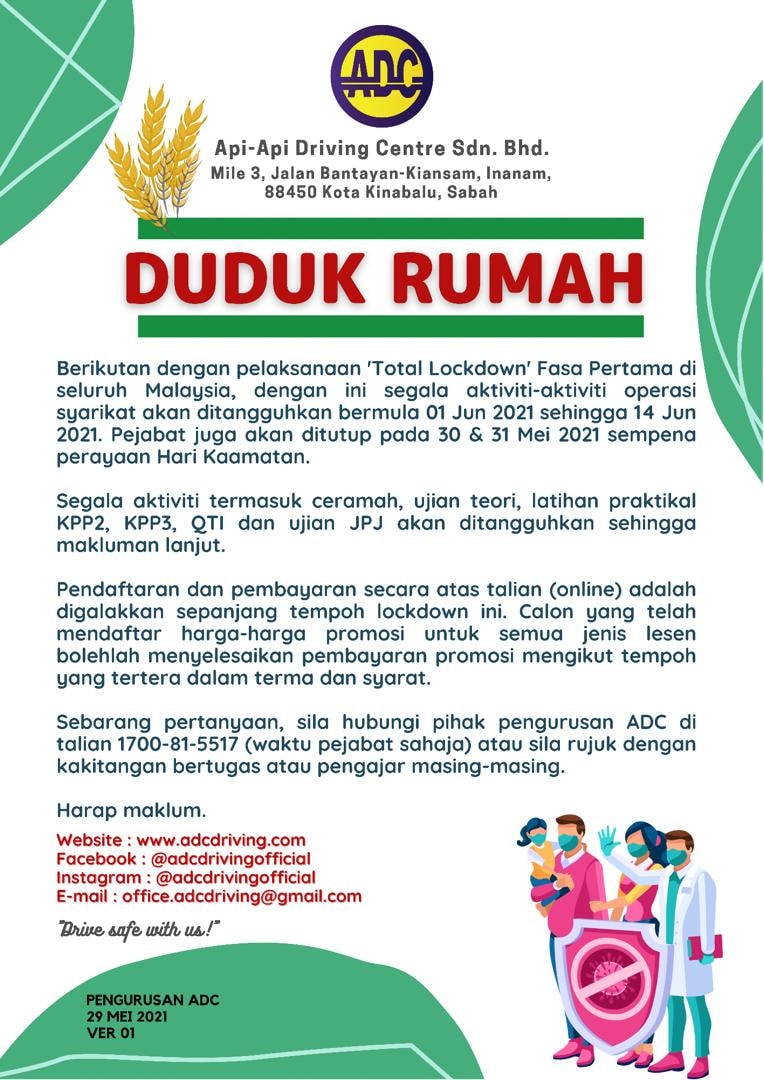 ADC

Api-Api Driving Centre Sdn. Bhd.
Mile 3, Jalan Bantayan-Kiansam, Inanam,
88450 Kota Kinabalu, Sabah

DUDUK RUMAH

Berikutan dengan pelaksanaan 'Total Lockdown' Fasa Pertama di seluruh Malaysia, dengan ini segala aktiviti-aktiviti operasi syarikat akan ditangguhkan bermula 01 Jun 2021 sehingga 14 Jun 2021. Pejabat juga akan ditutup pada 30 & 31 Mei 2021 sempena perayaan Hari Kaamatan.

Segala aktiviti termasuk ceramah, ujian teori, latihan praktikal KPP2, KPP3, QTI dan ujian JPJ akan ditangguhkan sehingga makluman lanjut.

Pendaftaran dan pembayaran secara atas talian (online) adalah digalakkan sepanjang tempoh lockdown ini. Calon yang telah mendaftar harga-harga promosi untuk semua jenis lesen bolehlah menyelesaikan pembayaran promosi mengikut tempoh yang tertera dalam terma dan syarat.

Sebarang pertanyaan, sila hubungi pihak pengurusan ADC di talian 1700-81-5517 (waktu pejabat sahaja) atau sila rujuk dengan kakitangan bertugas atau pengajar masing-masing.

Harap maklum.

Website : www.adcdriving.com
Facebook : @adcdrivingofficial
Instagram : @adcdrivingofficial
E-mail : office.adcdriving@gmail.com

"Drive safe with us!"

PENGURUSAN ADC
29 MEI 2021
VER 01